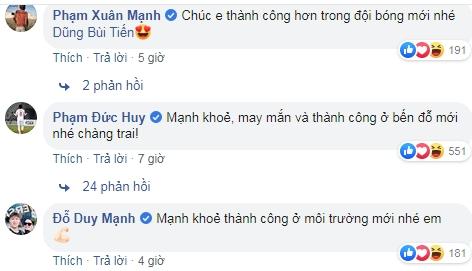 Phạm Xuân Mạnh Chúc e thành công hơn trong đội bóng mới nhé Dũng Bùi Tiến

191

Thích · Trả lời · 5 giờ

2 phản hồi

Phạm Đức Huy Mạnh khoẻ, may mắn và thành công ở bến đỗ mới nhé chàng trai!

551

Thích · Trả lời · 7 giờ

24 phản hồi

Đỗ Duy Mạnh Mạnh khoẻ thành công ở môi trường mới nhé em

181

Thích · Trả lời · 4 giờ